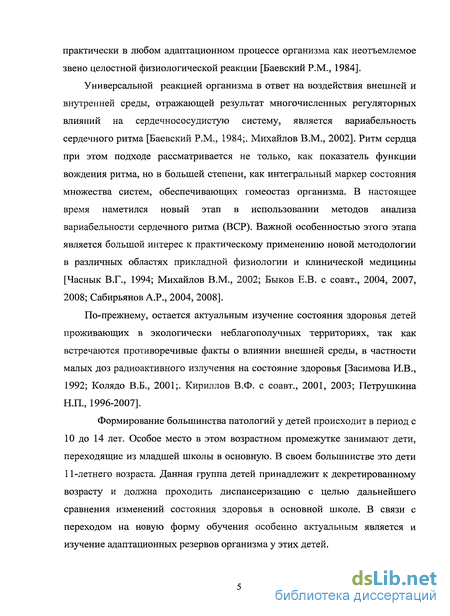 практически в любом адаптационном процессе организма как неотъемлемое звено целостной физиологической реакции [Баевский Р.М., 1984].

Универсальной реакцией организма в ответ на воздействия внешней и внутренней среды, отражающей результат многочисленных регуляторных влияний на сердечнососудистую систему, является вариабельность сердечного ритма [Баевский Р.М., 1984;. Михайлов В.М., 2002]. Ритм сердца при этом подходе рассматривается не только, как показатель функции вождения ритма, но в большей степени, как интегральный маркер состояния множества систем, обеспечивающих гомеостаз организма. В настоящее время наметился новый этап в использовании методов анализа вариабельности сердечного ритма (ВСР). Важной особенностью этого этапа является большой интерес к практическому применению новой методологии в различных областях прикладной физиологии и клинической медицины [Часнык В.Г., 1994; Михайлов В.М., 2002; Быков Е.В. с соавт., 2004, 2007, 2008; Сабирьянов А.Р., 2004, 2008].

По-прежнему, остается актуальным изучение состояния здоровья детей проживающих в экологически неблагополучных территориях, так как встречаются противоречивые факты о влиянии внешней среды, в частности малых доз радиоактивного излучения на состояние здоровья [Засимова И.В., 1992; Колядо В.Б., 2001;. Кириллов В.Ф. с соавт., 2001, 2003; Петрушкина Н.П., 1996-2007].

Формирование большинства патологий у детей происходит в период с 10 до 14 лет. Особое место в этом возрастном промежутке занимают дети, переходящие из младшей школы в основную. В своем большинстве это дети 11-летнего возраста. Данная группа детей принадлежит к декретированному возрасту и должна проходить диспансеризацию с целью дальнейшего сравнения изменений состояния здоровья в основной школе. В связи с переходом на новую форму обучения особенно актуальным является и изучение адаптационных резервов организма у этих детей.

5

dsLib.net
библиотека диссертаций